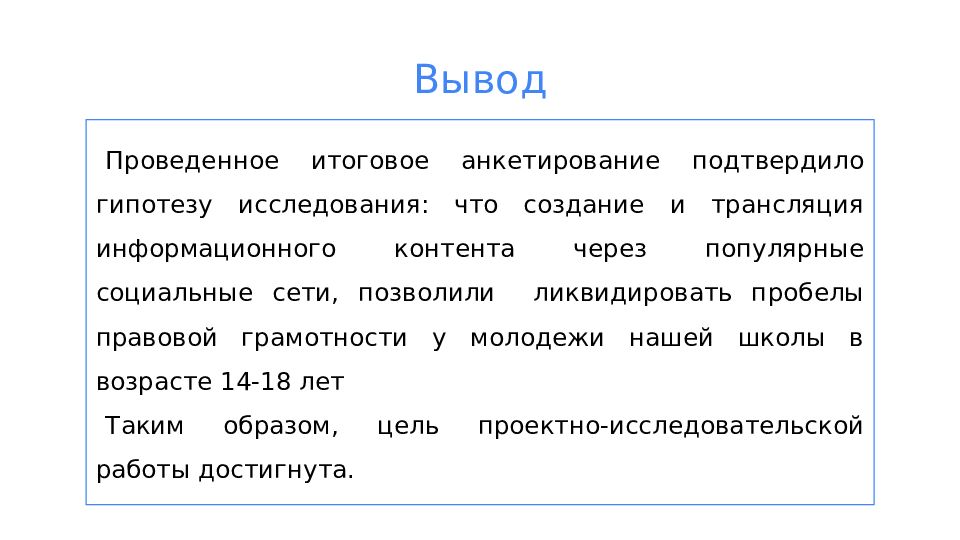 Вывод

Проведенное итоговое анкетирование подтвердило гипотезу исследования: что создание и трансляция информационного контента через популярные социальные сети, позволили ликвидировать пробелы правовой грамотности у молодежи нашей школы в возрасте 14-18 лет

Таким образом, цель проектно-исследовательской работы достигнута.